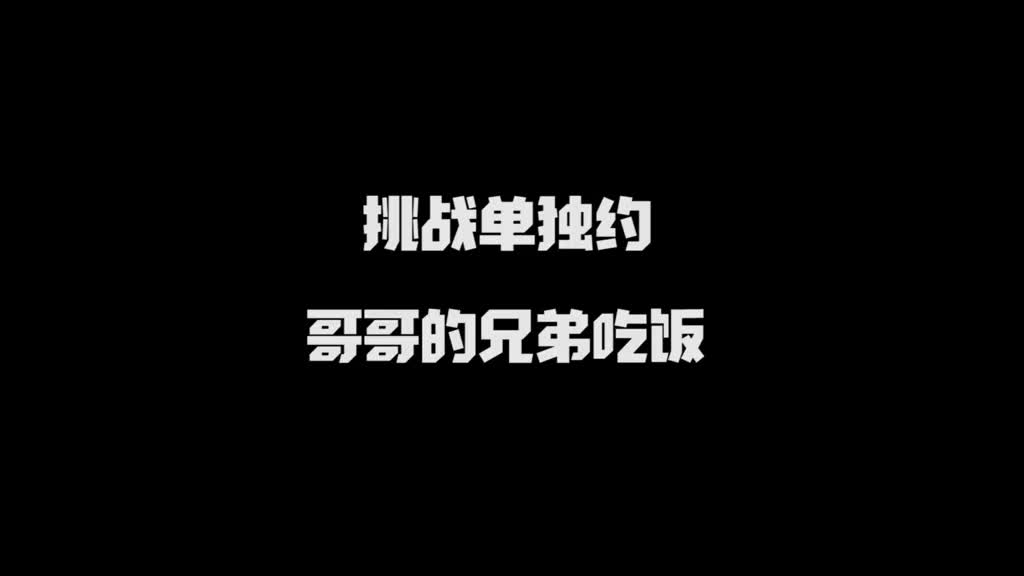 挑战单独约
哥哥的兄弟吃饭